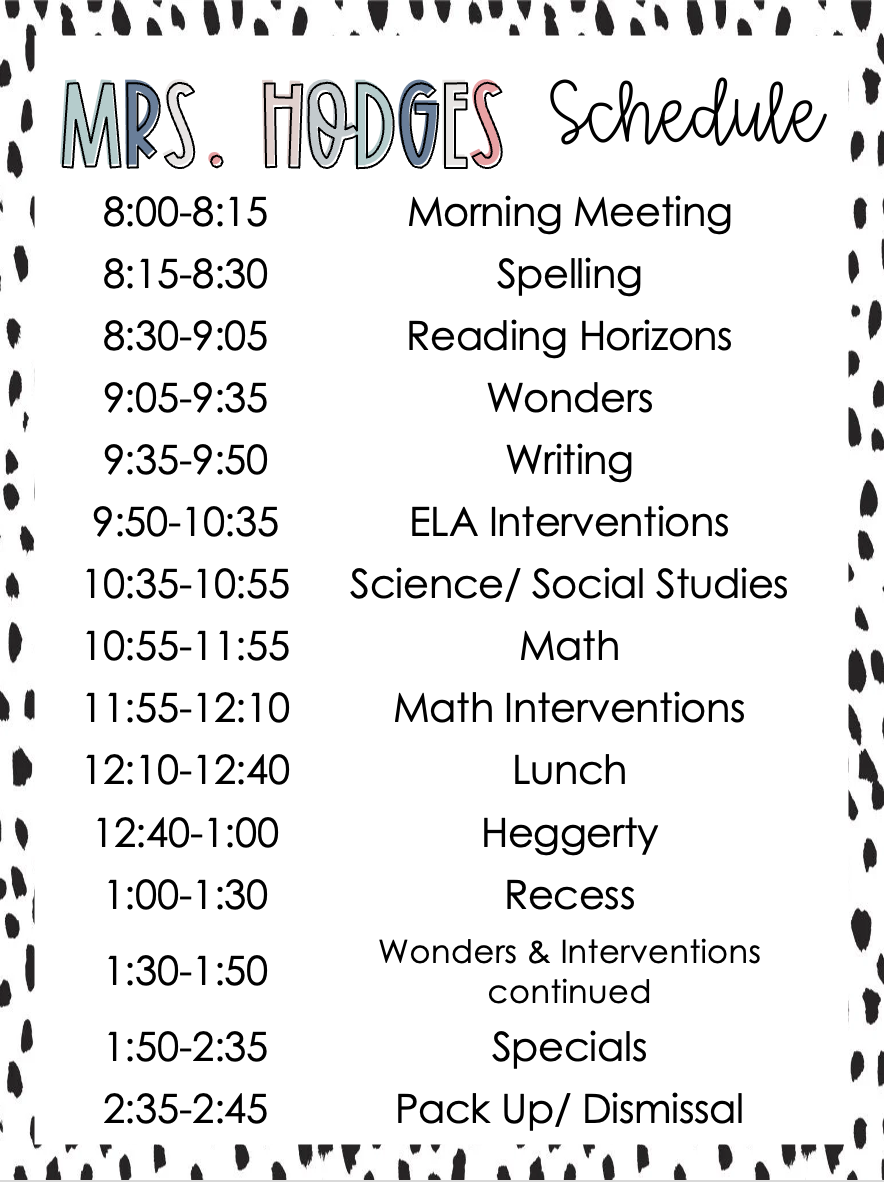 MRS. HODGES Schedule

| | |
|---|---|
| 8:00-8:15 | Morning Meeting |
| 8:15-8:30 | Spelling |
| 8:30-9:05 | Reading Horizons |
| 9:05-9:35 | Wonders |
| 9:35-9:50 | Writing |
| 9:50-10:35 | ELA Interventions |
| 10:35-10:55 | Science/ Social Studies |
| 10:55-11:55 | Math |
| 11:55-12:10 | Math Interventions |
| 12:10-12:40 | Lunch |
| 12:40-1:00 | Heggerty |
| 1:00-1:30 | Recess |
| 1:30-1:50 | Wonders & Interventions continued |
| 1:50-2:35 | Specials |
| 2:35-2:45 | Pack Up/ Dismissal |